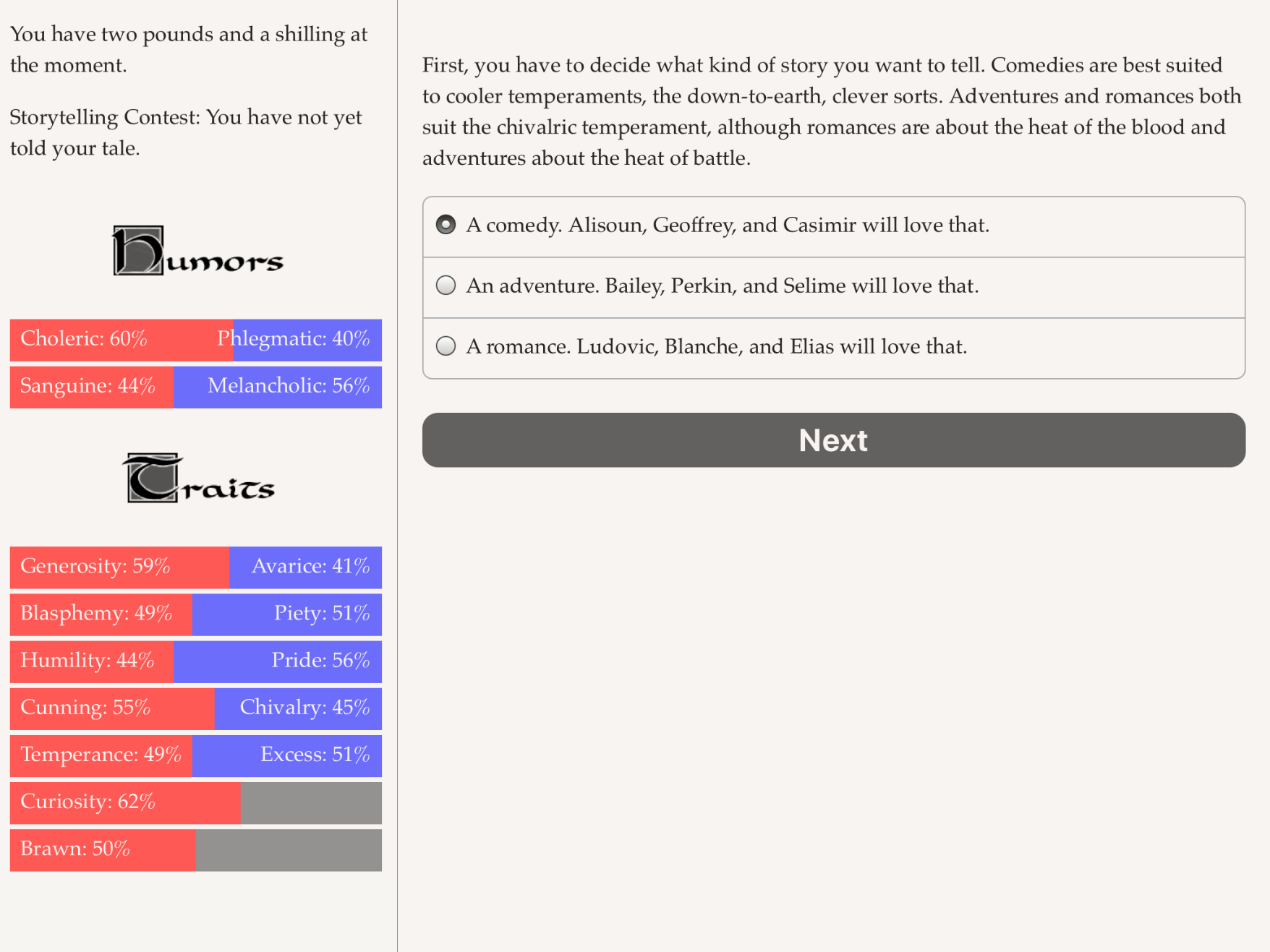 You have two pounds and a shilling at the moment.

Storytelling Contest: You have not yet told your tale.

Humors

Choleric: 60% Phlegmatic: 40%

Sanguine: 44% Melancholic: 56%

Traits

Generosity: 59% Avarice: 41%

Blasphemy: 49% Piety: 51%

Humility: 44% Pride: 56%

Cunning: 55% Chivalry: 45%

Temperance: 49% Excess: 51%

Curiosity: 62%

Brawn: 50%

First, you have to decide what kind of story you want to tell. Comedies are best suited to cooler temperaments, the down-to-earth, clever sorts. Adventures and romances both suit the chivalric temperament, although romances are about the heat of the blood and adventures about the heat of battle.

A comedy. Alisoun, Geoffrey, and Casimir will love that.

An adventure. Bailey, Perkin, and Selime will love that.

A romance. Ludovic, Blanche, and Elias will love that.

Next